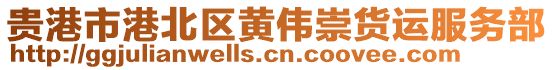 贵港市港北区黄伟崇货运服务部
http://ggjulianwells.cn.coovee.com